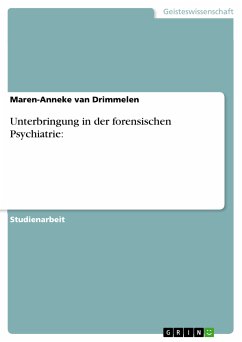 Geisteswissenschaft

Maren-Anneke van Drimmelen

Unterbringung in der forensischen Psychiatrie:

Studienarbeit

GRIN